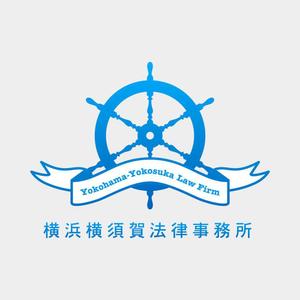 Yokohama-Yokosuka Law Firm

横浜横須賀法律事務所